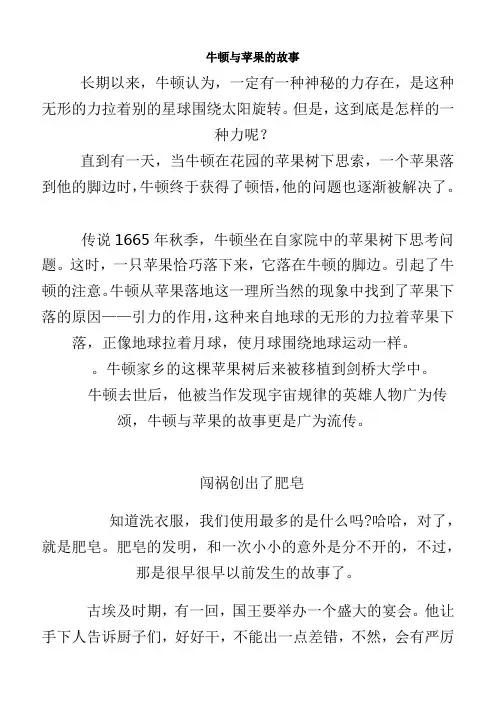 牛顿与苹果的故事

长期以来，牛顿认为，一定有一种神秘的力存在，是这种无形的力拉着别的星球围绕太阳旋转。但是，这到底是怎样的一种力呢？

直到有一天，当牛顿在花园的苹果树下思索，一个苹果落到他的脚边时，牛顿终于获得了顿悟，他的问题也逐渐被解决了。

传说 1665 年秋季，牛顿坐在自家院中的苹果树下思考问题。这时，一只苹果恰巧落下来，它落在牛顿的脚边。引起了牛顿的注意。牛顿从苹果落地这一理所当然的现象中找到了苹果下落的原因——引力的作用，这种来自地球的无形的力拉着苹果下落，正像地球拉着月球，使月球围绕地球运动一样。

。牛顿家乡的这棵苹果树后来被移植到剑桥大学中。

牛顿去世后，他被当作发现宇宙规律的英雄人物广为传颂，牛顿与苹果的故事更是广为流传。

闯祸创出了肥皂

知道洗衣服，我们使用最多的是什么吗?哈哈，对了，就是肥皂。肥皂的发明，和一次小小的意外是分不开的，不过，那是很早很早以前发生的故事了。

古埃及时期，有一回，国王要举办一个盛大的宴会。他让手下人告诉厨子们，好好干，不能出一点差错，不然，会有严厉